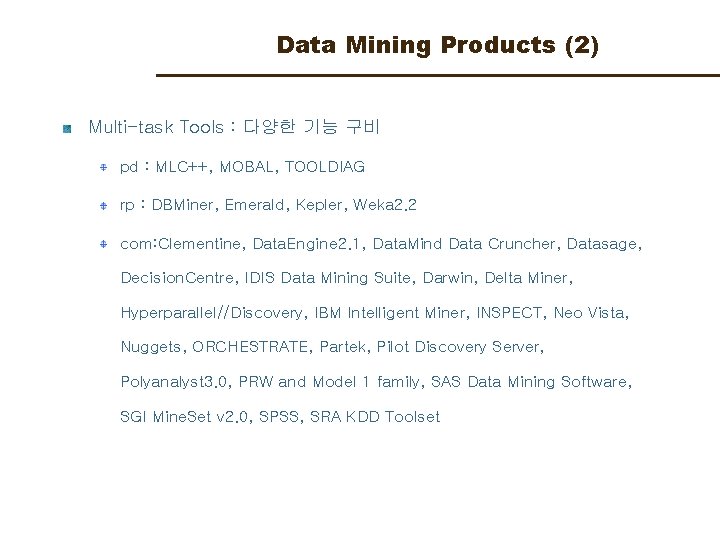 Data Mining Products (2)

Multi-task Tools : 다양한 기능 구비

pd : MLC++, MOBAL, TOOLDIAG

rp : DBMiner, Emerald, Kepler, Weka2.2

com:Clementine, DataEngine2.1, DataMind Data Cruncher, Datasage, DecisionCentre, IDIS Data Mining Suite, Darwin, Delta Miner, Hyperparallel//Discovery, IBM Intelligent Miner, INSPECT, Neo Vista, Nuggets, ORCHESTRATE, Partek, Pilot Discovery Server, Polyanalyst3.0, PRW and Model 1 family, SAS Data Mining Software, SGI MineSet v2.0, SPSS, SRA KDD Toolset